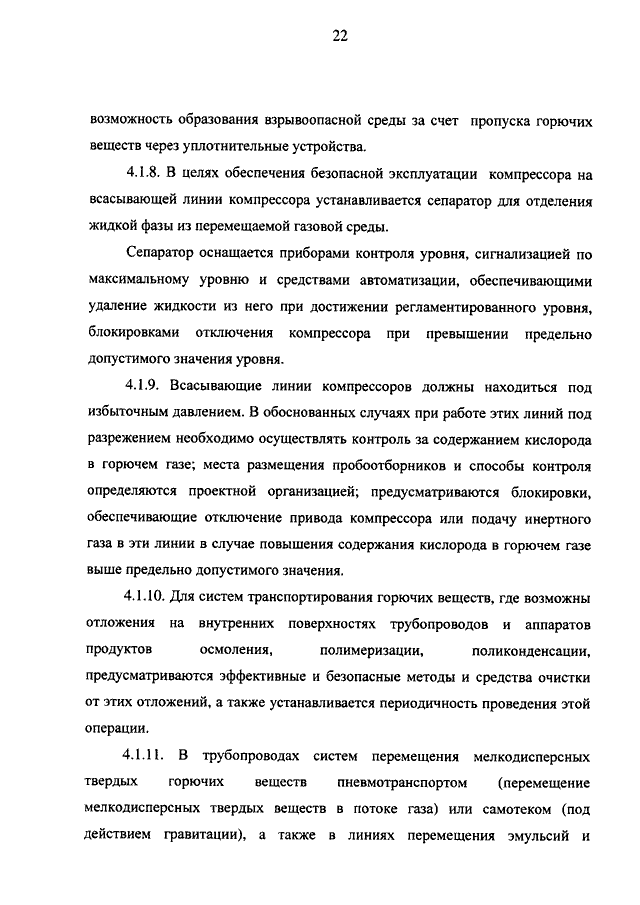 22

возможность образования взрывоопасной среды за счет пропуска горючих веществ через уплотнительные устройства.

4.1.8. В целях обеспечения безопасной эксплуатации компрессора на всасывающей линии компрессора устанавливается сепаратор для отделения жидкой фазы из перемещаемой газовой среды.

Сепаратор оснащается приборами контроля уровня, сигнализацией по максимальному уровню и средствами автоматизации, обеспечивающими удаление жидкости из него при достижении регламентированного уровня, блокировками отключения компрессора при превышении предельно допустимого значения уровня.

4.1.9. Всасывающие линии компрессоров должны находиться под избыточным давлением. В обоснованных случаях при работе этих линий под разрежением необходимо осуществлять контроль за содержанием кислорода в горючем газе; места размещения пробоотборников и способы контроля определяются проектной организацией; предусматриваются блокировки, обеспечивающие отключение привода компрессора или подачу инертного газа в эти линии в случае повышения содержания кислорода в горючем газе выше предельно допустимого значения.

4.1.10. Для систем транспортирования горючих веществ, где возможны отложения на внутренних поверхностях трубопроводов и аппаратов продуктов осмоления, полимеризации, поликонденсации, предусматриваются эффективные и безопасные методы и средства очистки от этих отложений, а также устанавливается периодичность проведения этой операции.

4.1.11. В трубопроводах систем перемещения мелкодисперсных твердых горючих веществ пневмотранспортом (перемещение мелкодисперсных твердых веществ в потоке газа) или самотеком (под действием гравитации), а также в линиях перемещения эмульсий и